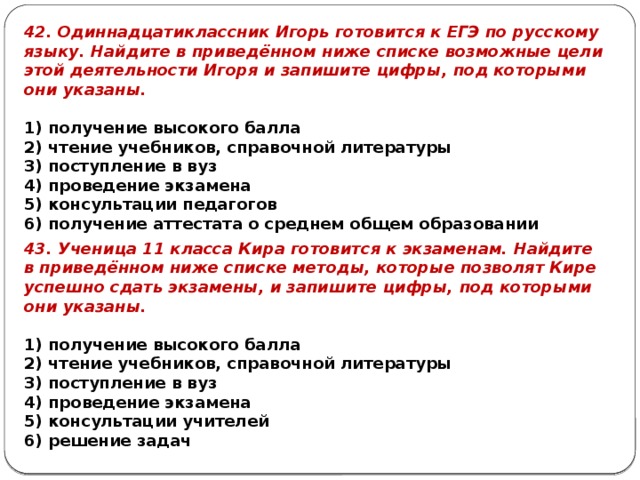 42. Одиннадцатиклассник Игорь готовится к ЕГЭ по русскому языку. Найдите в приведённом ниже списке возможные цели этой деятельности Игоря и запишите цифры, под которыми они указаны.

1) получение высокого балла
2) чтение учебников, справочной литературы
3) поступление в вуз
4) проведение экзамена
5) консультации педагогов
6) получение аттестата о среднем общем образовании

43. Ученица 11 класса Кира готовится к экзаменам. Найдите в приведённом ниже списке методы, которые позволят Кире успешно сдать экзамены, и запишите цифры, под которыми они указаны.

1) получение высокого балла
2) чтение учебников, справочной литературы
3) поступление в вуз
4) проведение экзамена
5) консультации учителей
6) решение задач